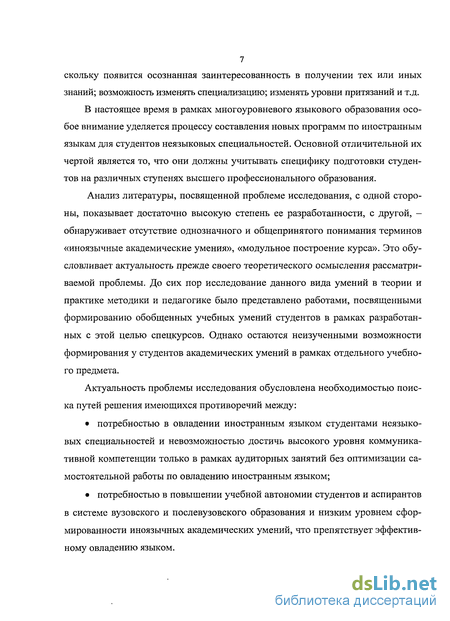 7

скольку появится осознанная заинтересованность в получении тех или иных знаний; возможность изменять специализацию; изменять уровни притязаний и т.д.

В настоящее время в рамках многоуровневого языкового образования особое внимание уделяется процессу составления новых программ по иностранным языкам для студентов неязыковых специальностей. Основной отличительной их чертой является то, что они должны учитывать специфику подготовки студентов на различных ступенях высшего профессионального образования.

Анализ литературы, посвященной проблеме исследования, с одной стороны, показывает достаточно высокую степень ее разработанности, с другой, – обнаруживает отсутствие однозначного и общепринятого понимания терминов «иноязычные академические умения», «модульное построение курса». Это обусловливает актуальность прежде своего теоретического осмысления рассматриваемой проблемы. До сих пор исследование данного вида умений в теории и практике методики и педагогике было представлено работами, посвященными формированию обобщенных учебных умений студентов в рамках разработанных с этой целью спецкурсов. Однако остаются неизученными возможности формирования у студентов академических умений в рамках отдельного учебного предмета.

Актуальность проблемы исследования обусловлена необходимостью поиска путей решения имеющихся противоречий между:

• потребностью в овладении иностранным языком студентами неязыковых специальностей и невозможностью достичь высокого уровня коммуникативной компетенции только в рамках аудиторных занятий без оптимизации самостоятельной работы по овладению иностранным языком;

• потребностью в повышении учебной автономии студентов и аспирантов в системе вузовского и послевузовского образования и низким уровнем сформированности иноязычных академических умений, что препятствует эффективному овладению языком.

dsLib.net
библиотека диссертаций